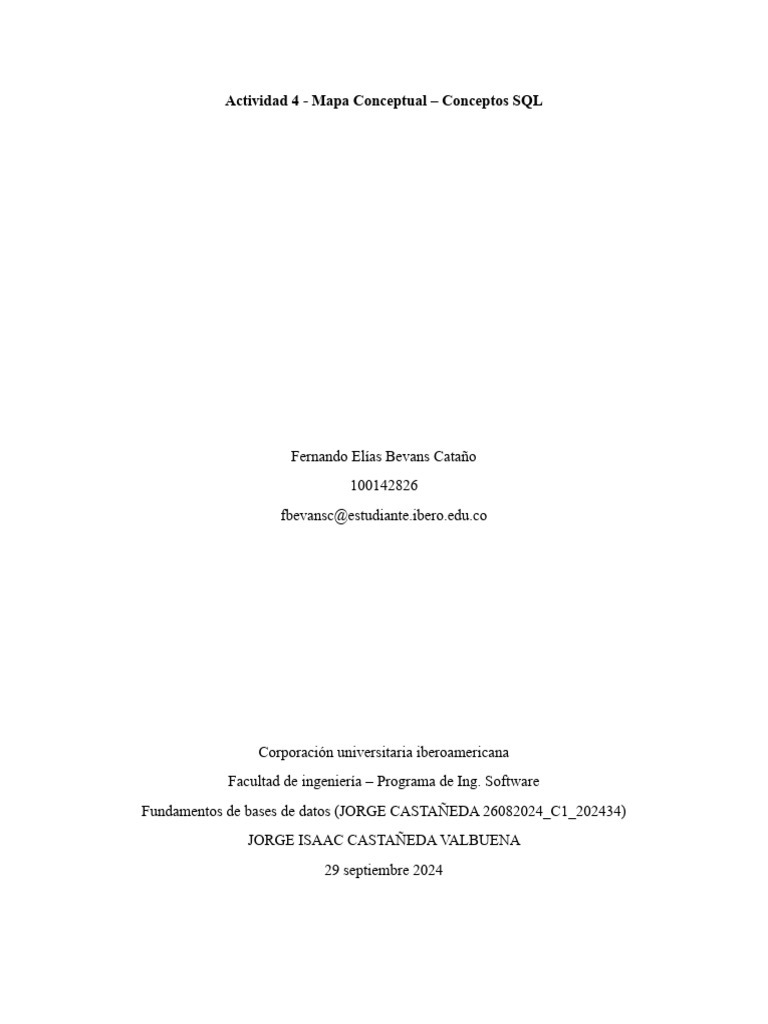 Actividad 4 - Mapa Conceptual – Conceptos SQL

Fernando Elías Bevans Cataño
100142826
fbevansc@estudiante.ibero.edu.co

Corporación universitaria iberoamericana
Facultad de ingeniería – Programa de Ing. Software
Fundamentos de bases de datos (JORGE CASTAÑEDA 26082024_C1_202434)
JORGE ISAAC CASTAÑEDA VALBUENA
29 septiembre 2024